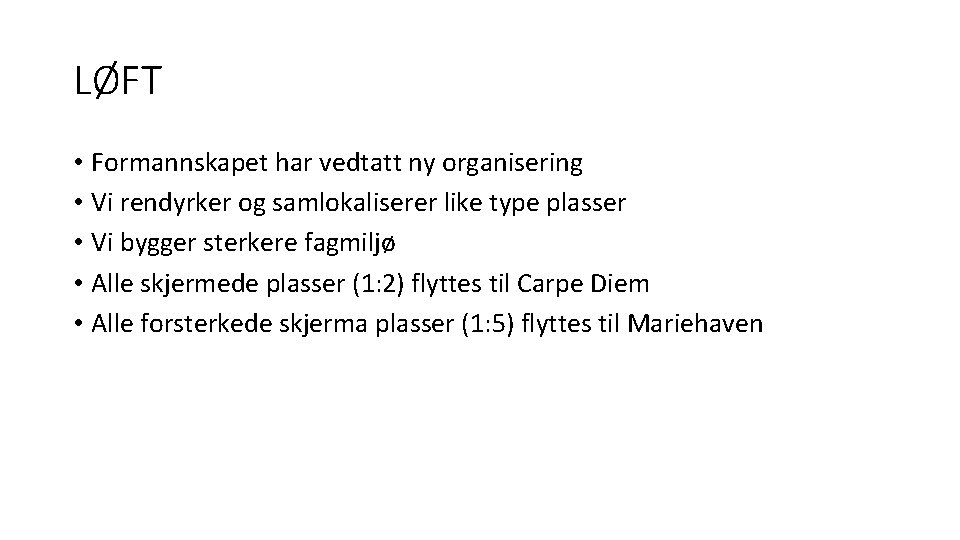 LØFT

• Formannskapet har vedtatt ny organisering
• Vi rendyrker og samlokaliserer like type plasser
• Vi bygger sterkere fagmiljø
• Alle skjermede plasser (1:2) flyttes til Carpe Diem
• Alle forsterkede skjerma plasser (1:5) flyttes til Mariehaven